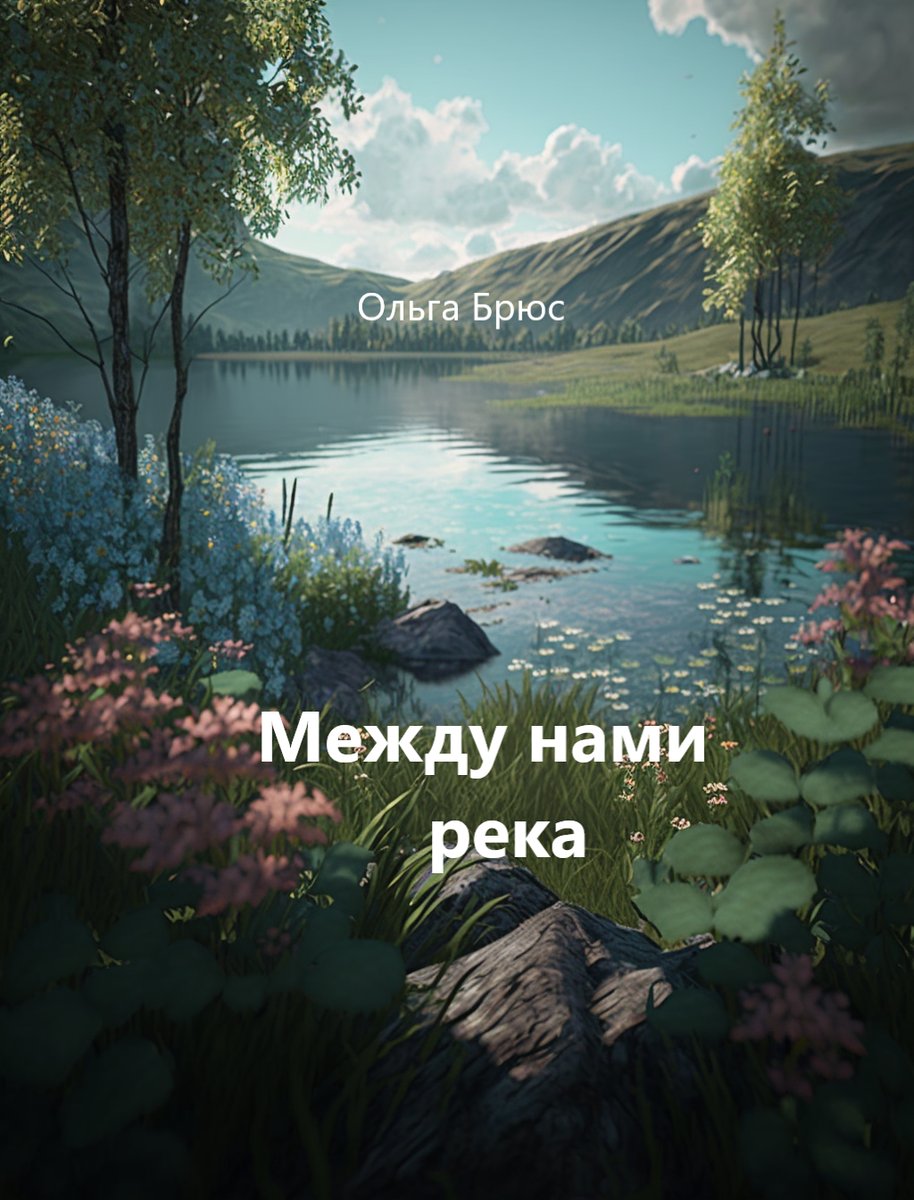 Ольга Брюс

Между нами река